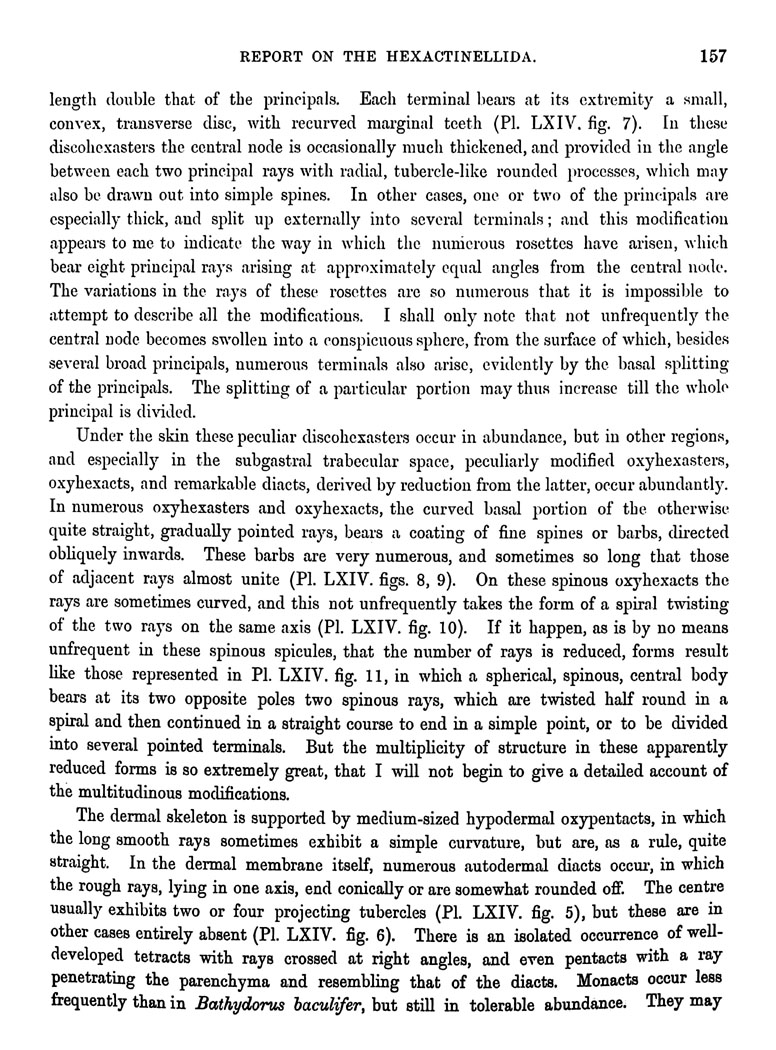 REPORT ON THE HEXACTINELLIDA. 157

length double that of the principals. Each terminal bears at its extremity a small, convex, transverse disc, with recurved marginal teeth (Pl. LXIV. fig. 7). In these discohexasters the central node is occasionally much thickened, and provided in the angle between each two principal rays with radial, tubercle-like rounded processes, which may also be drawn out into simple spines. In other cases, one or two of the principals are especially thick, and split up externally into several terminals; and this modification appears to me to indicate the way in which the numerous rosettes have arisen, which bear eight principal rays arising at approximately equal angles from the central node. The variations in the rays of these rosettes are so numerous that it is impossible to attempt to describe all the modifications. I shall only note that not unfrequently the central node becomes swollen into a conspicuous sphere, from the surface of which, besides several broad principals, numerous terminals also arise, evidently by the basal splitting of the principals. The splitting of a particular portion may thus increase till the whole principal is divided.

Under the skin these peculiar discohexasters occur in abundance, but in other regions, and especially in the subgastral trabecular space, peculiarly modified oxyhexasters, oxyhexacts, and remarkable diacts, derived by reduction from the latter, occur abundantly. In numerous oxyhexasters and oxyhexacts, the curved basal portion of the otherwise quite straight, gradually pointed rays, bears a coating of fine spines or barbs, directed obliquely inwards. These barbs are very numerous, and sometimes so long that those of adjacent rays almost unite (Pl. LXIV. figs. 8, 9). On these spinous oxyhexacts the rays are sometimes curved, and this not unfrequently takes the form of a spiral twisting of the two rays on the same axis (Pl. LXIV. fig. 10). If it happen, as is by no means unfrequent in these spinous spicules, that the number of rays is reduced, forms result like those represented in Pl. LXIV. fig. 11, in which a spherical, spinous, central body bears at its two opposite poles two spinous rays, which are twisted half round in a spiral and then continued in a straight course to end in a simple point, or to be divided into several pointed terminals. But the multiplicity of structure in these apparently reduced forms is so extremely great, that I will not begin to give a detailed account of the multitudinous modifications.

The dermal skeleton is supported by medium-sized hypodermal oxypentacts, in which the long smooth rays sometimes exhibit a simple curvature, but are, as a rule, quite straight. In the dermal membrane itself, numerous autodermal diacts occur, in which the rough rays, lying in one axis, end conically or are somewhat rounded off. The centre usually exhibits two or four projecting tubercles (Pl. LXIV. fig. 5), but these are in other cases entirely absent (Pl. LXIV. fig. 6). There is an isolated occurrence of well-developed tetracts with rays crossed at right angles, and even pentacts with a ray penetrating the parenchyma and resembling that of the diacts. Monacts occur less frequently than in Bathydorus baculifer, but still in tolerable abundance. They may